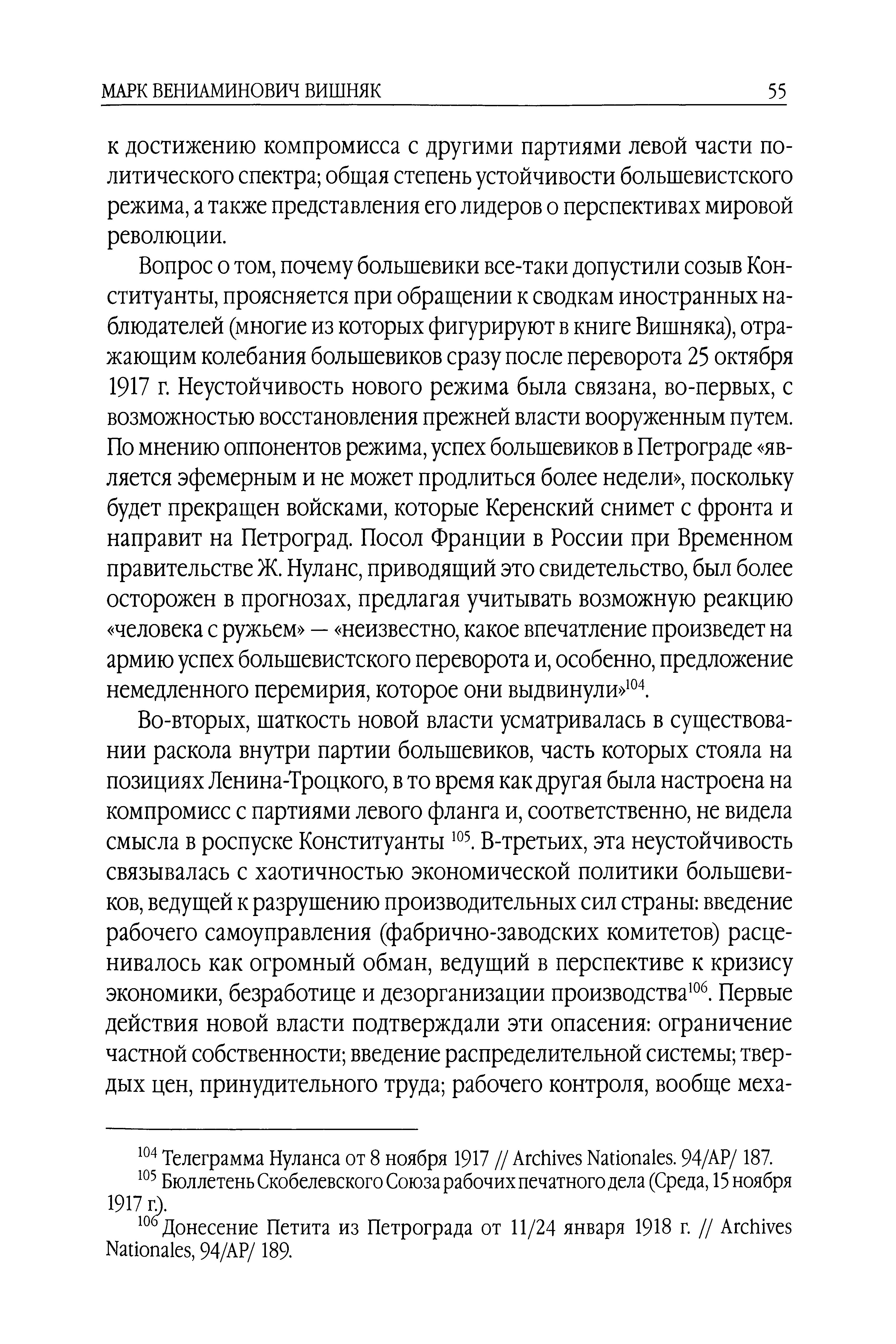 МАРК ВЕНИАМИНОВИЧ ВИШНЯК 55

к достижению компромисса с другими партиями левой части политического спектра; общая степень устойчивости большевистского режима, а также представления его лидеров о перспективах мировой революции.

Вопрос о том, почему большевики все-таки допустили созыв Конституанты, проясняется при обращении к сводкам иностранных наблюдателей (многие из которых фигурируют в книге Вишняка), отражающим колебания большевиков сразу после переворота 25 октября 1917 г. Неустойчивость нового режима была связана, во-первых, с возможностью восстановления прежней власти вооруженным путем. По мнению оппонентов режима, успех большевиков в Петрограде «является эфемерным и не может продлиться более недели», поскольку будет прекращен войсками, которые Керенский снимет с фронта и направит на Петроград. Посол Франции в России при Временном правительстве Ж. Нуланс, приводящий это свидетельство, был более осторожен в прогнозах, предлагая учитывать возможную реакцию «человека с ружьем» — «неизвестно, какое впечатление произведет на армию успех большевистского переворота и, особенно, предложение немедленного перемирия, которое они выдвинули»$^{104}$.

Во-вторых, шаткость новой власти усматривалась в существовании раскола внутри партии большевиков, часть которых стояла на позициях Ленина-Троцкого, в то время как другая была настроена на компромисс с партиями левого фланга и, соответственно, не видела смысла в роспуске Конституанты $^{105}$. В-третьих, эта неустойчивость связывалась с хаотичностью экономической политики большевиков, ведущей к разрушению производительных сил страны: введение рабочего самоуправления (фабрично-заводских комитетов) расценивалось как огромный обман, ведущий в перспективе к кризису экономики, безработице и дезорганизации производства$^{106}$. Первые действия новой власти подтверждали эти опасения: ограничение частной собственности; введение распределительной системы; твердых цен, принудительного труда; рабочего контроля, вообще меха-

$^{104}$ Телеграмма Нуланса от 8 ноября 1917 // Archives Nationales. 94/AP/ 187.
$^{105}$ Бюллетень Скобелевского Союза рабочих печатного дела (Среда, 15 ноября 1917 г.).
$^{106}$ Донесение Петита из Петрограда от 11/24 января 1918 г. // Archives Nationales, 94/AP/ 189.